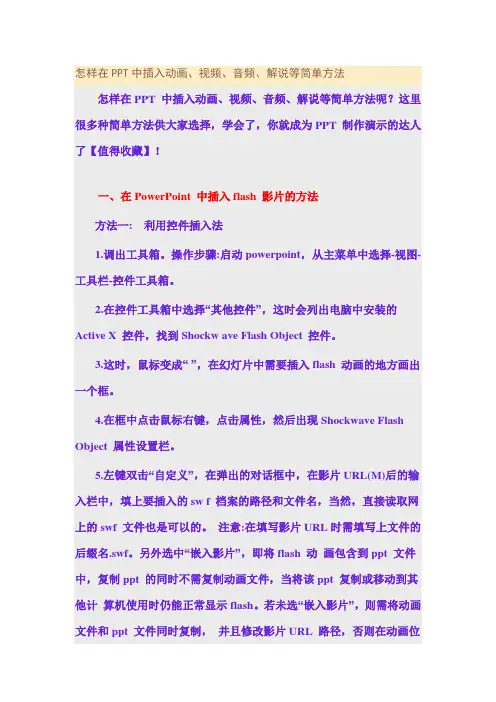 怎样在 PPT 中插入动画、视频、音频、解说等简单方法

怎样在 PPT 中插入动画、视频、音频、解说等简单方法呢？这里很多种简单方法供大家选择，学会了，你就成为 PPT 制作演示的达人了【值得收藏】！

一、在 PowerPoint 中插入 flash 影片的方法

方法一： 利用控件插入法

1.调出工具箱。操作步骤:启动 powerpoint，从主菜单中选择-视图-工具栏-控件工具箱。

2.在控件工具箱中选择“其他控件”，这时会列出电脑中安装的 Active X 控件，找到 Shockw ave Flash Object 控件。

3.这时，鼠标变成“ ”，在幻灯片中需要插入 flash 动画的地方画出一个框。

4.在框中点击鼠标右键，点击属性，然后出现 Shockwave Flash Object 属性设置栏。

5.左键双击“自定义”，在弹出的对话框中，在影片 URL(M)后的输入栏中，填上要插入的 sw f 档案的路径和文件名，当然，直接读取网上的 swf 文件也是可以的。 注意:在填写影片 URL 时需填写上文件的后缀名.swf。另外选中“嵌入影片”，即将 flash 动 画包含到 ppt 文件中，复制 ppt 的同时不需复制动画文件，当将该 ppt 复制或移动到其他计 算机使用时仍能正常显示 flash。若未选“嵌入影片”，则需将动画文件和 ppt 文件同时复制， 并且修改影片 URL 路径，否则在动画位